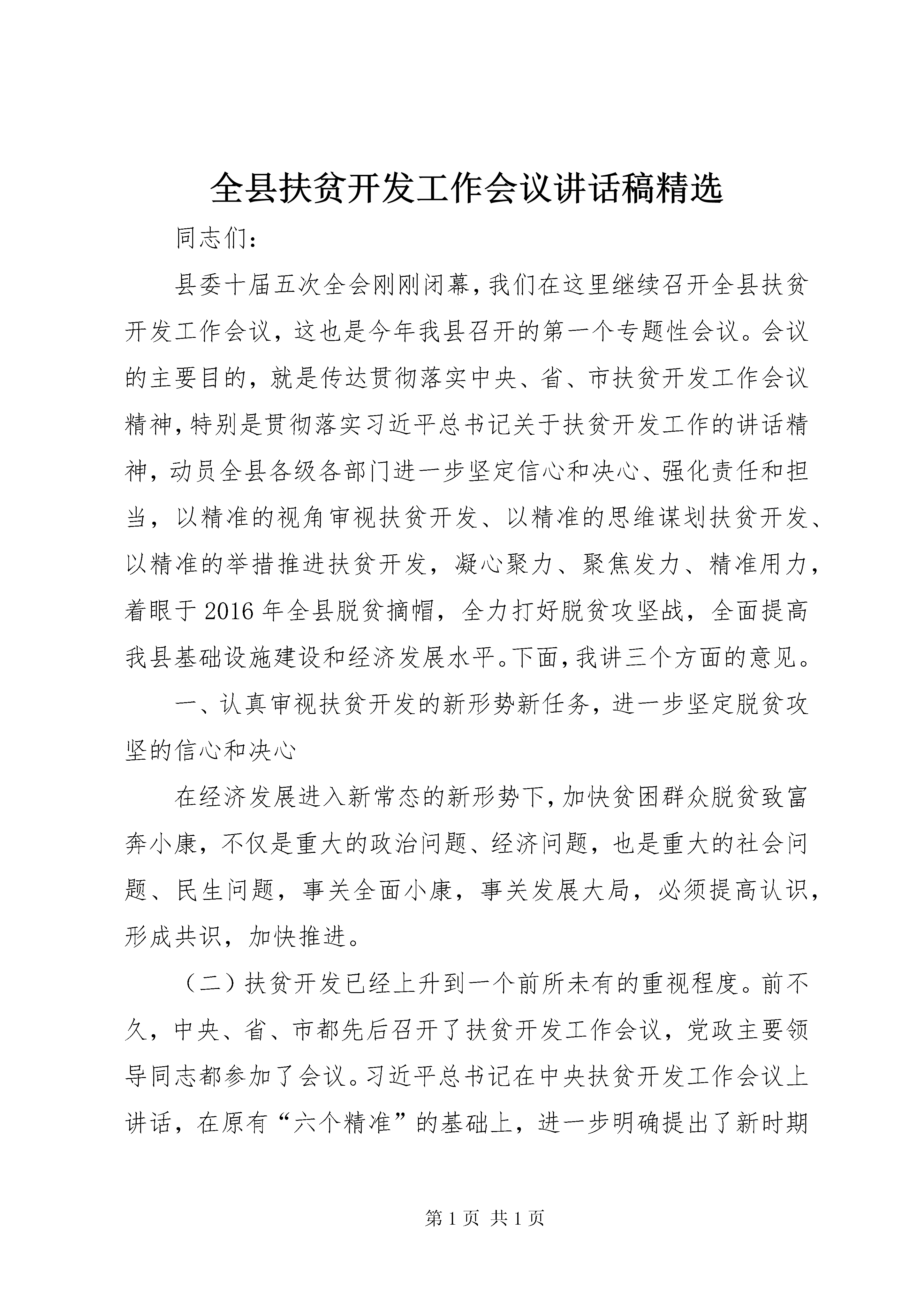 全县扶贫开发工作会议讲话稿精选

同志们：

县委十届五次全会刚刚闭幕，我们在这里继续召开全县扶贫开发工作会议，这也是今年我县召开的第一个专题性会议。会议的主要目的，就是传达贯彻落实中央、省、市扶贫开发工作会议精神，特别是贯彻落实习近平总书记关于扶贫开发工作的讲话精神，动员全县各级各部门进一步坚定信心和决心、强化责任和担当，以精准的视角审视扶贫开发、以精准的思维谋划扶贫开发、以精准的举措推进扶贫开发，凝心聚力、聚焦发力、精准用力，着眼于2016年全县脱贫摘帽，全力打好脱贫攻坚战，全面提高我县基础设施建设和经济发展水平。下面，我讲三个方面的意见。

一、认真审视扶贫开发的新形势新任务，进一步坚定脱贫攻坚的信心和决心

在经济发展进入新常态的新形势下，加快贫困群众脱贫致富奔小康，不仅是重大的政治问题、经济问题，也是重大的社会问题、民生问题，事关全面小康，事关发展大局，必须提高认识，形成共识，加快推进。

（二）扶贫开发已经上升到一个前所未有的重视程度。前不久，中央、省、市都先后召开了扶贫开发工作会议，党政主要领导同志都参加了会议。习近平总书记在中央扶贫开发工作会议上讲话，在原有“六个精准”的基础上，进一步明确提出了新时期

第1页 共1页